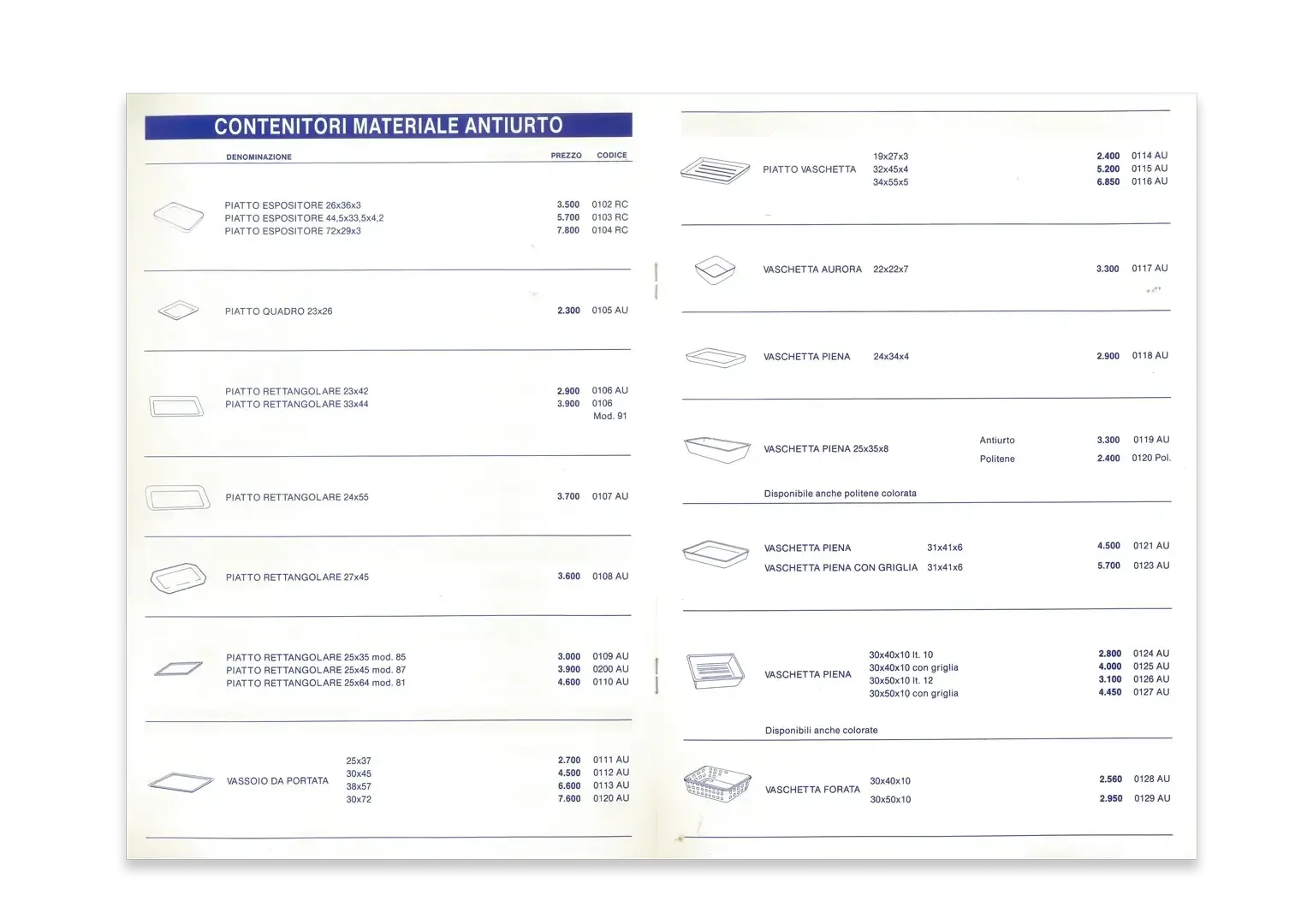 CONTENITORI MATERIALE ANTIURTO

DENOMINAZIONE PREZZO CODICE

PIATTO ESPOSITORE 26x36x3 3.500 0102 RC
PIATTO ESPOSITORE 44,5x33,5x4,2 5.700 0103 RC
PIATTO ESPOSITORE 72x29x3 7.800 0104 RC

PIATTO QUADRO 23x26 2.300 0105 AU

PIATTO RETTANGOLARE 23x42 2.900 0106 AU
PIATTO RETTANGOLARE 33x44 3.900 0106
Mod. 91

PIATTO RETTANGOLARE 24x55 3.700 0107 AU

PIATTO RETTANGOLARE 27x45 3.600 0108 AU

PIATTO RETTANGOLARE 25x35 mod. 85 3.000 0109 AU
PIATTO RETTANGOLARE 25x45 mod. 87 3.900 0200 AU
PIATTO RETTANGOLARE 25x64 mod. 81 4.600 0110 AU

VASSOIO DA PORTATA
25x37 2.700 0111 AU
30x45 4.500 0112 AU
38x57 6.600 0113 AU
30x72 7.600 0120 AU

PIATTO VASCHETTA
19x27x3 2.400 0114 AU
32x45x4 5.200 0115 AU
34x55x5 6.850 0116 AU

VASCHETTA AURORA 22x22x7 3.300 0117 AU

VASCHETTA PIENA 24x34x4 2.900 0118 AU

VASCHETTA PIENA 25x35x8
Antiurto 3.300 0119 AU
Politene 2.400 0120 Pol.

Disponibile anche politene colorata

VASCHETTA PIENA 31x41x6 4.500 0121 AU
VASCHETTA PIENA CON GRIGLIA 31x41x6 5.700 0123 AU

VASCHETTA PIENA
30x40x10 lt. 10 2.800 0124 AU
30x40x10 con griglia 4.000 0125 AU
30x50x10 lt. 12 3.100 0126 AU
30x50x10 con griglia 4.450 0127 AU

Disponibili anche colorate

VASCHETTA FORATA
30x40x10 2.560 0128 AU
30x50x10 2.950 0129 AU